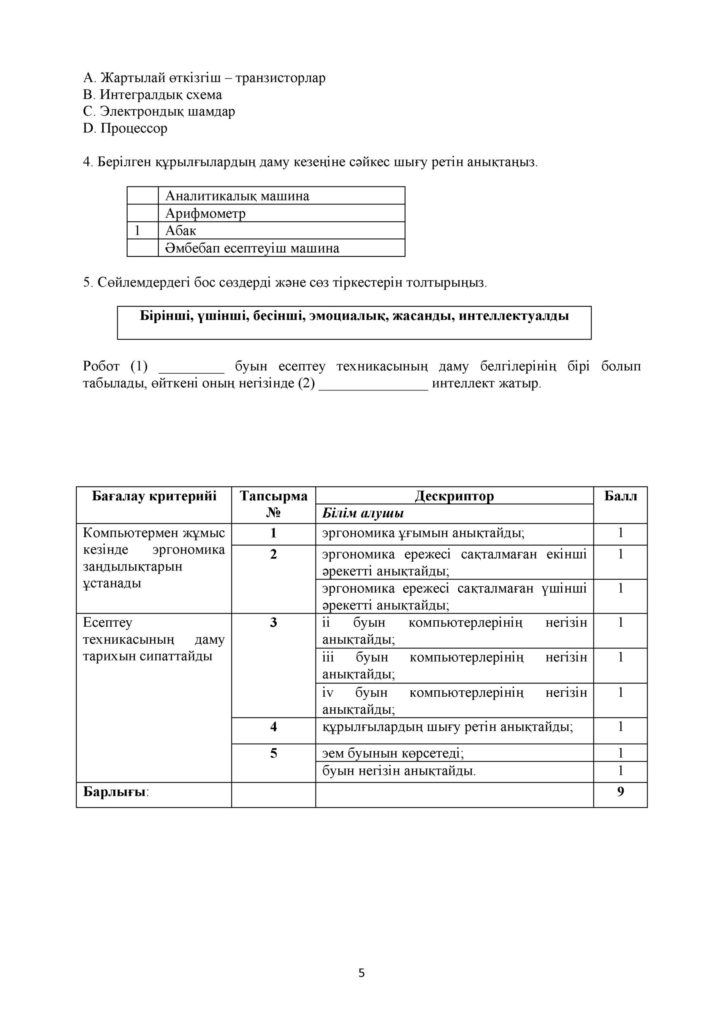 A. Жартылай өткізгіш – транзисторлар
B. Интегралдық схема
C. Электрондық шамдар
D. Процессор

4. Берілген құрылғылардың даму кезеңіне сәйкес шығу ретін анықтаңыз.

|  | Аналитикалық машина |
|---|---|
|  | Арифмометр |
| 1 | Абак |
|  | Әмбебап есептеуіш машина |

5. Сөйлемдердегі бос сөздерді және сөз тіркестерін толтырыңыз.

Бірінші, үшінші, бесінші, эмоциалық, жасанды, интеллектуалды

Робот (1) ____ буын есептеу техникасының даму белгілерінің бірі болып табылады, өйткені оның негізінде (2) ____ интеллект жатыр.

| Бағалау критерийі | Тапсырма № | Дескриптор | Балл |
|---|---|---|---|
|  |  | Білім алушы |  |
| Компьютермен жұмыс кезінде эргономика заңдылықтарын ұстанады | 1 | эргономика ұғымын анықтайды; | 1 |
|  | 2 | эргономика ережесі сақталмаған екінші әрекетті анықтайды; | 1 |
|  |  | эргономика ережесі сақталмаған үшінші әрекетті анықтайды; | 1 |
| Есептеу техникасының даму тарихын сипаттайды | 3 | ii буын компьютерлерінің негізін анықтайды; | 1 |
|  |  | iii буын компьютерлерінің негізін анықтайды; | 1 |
|  |  | iv буын компьютерлерінің негізін анықтайды; | 1 |
|  | 4 | құрылғылардың шығу ретін анықтайды; | 1 |
|  | 5 | эем буынын көрсетеді; | 1 |
|  |  | буын негізін анықтайды. | 1 |
| Барлығы: |  |  | 9 |

5